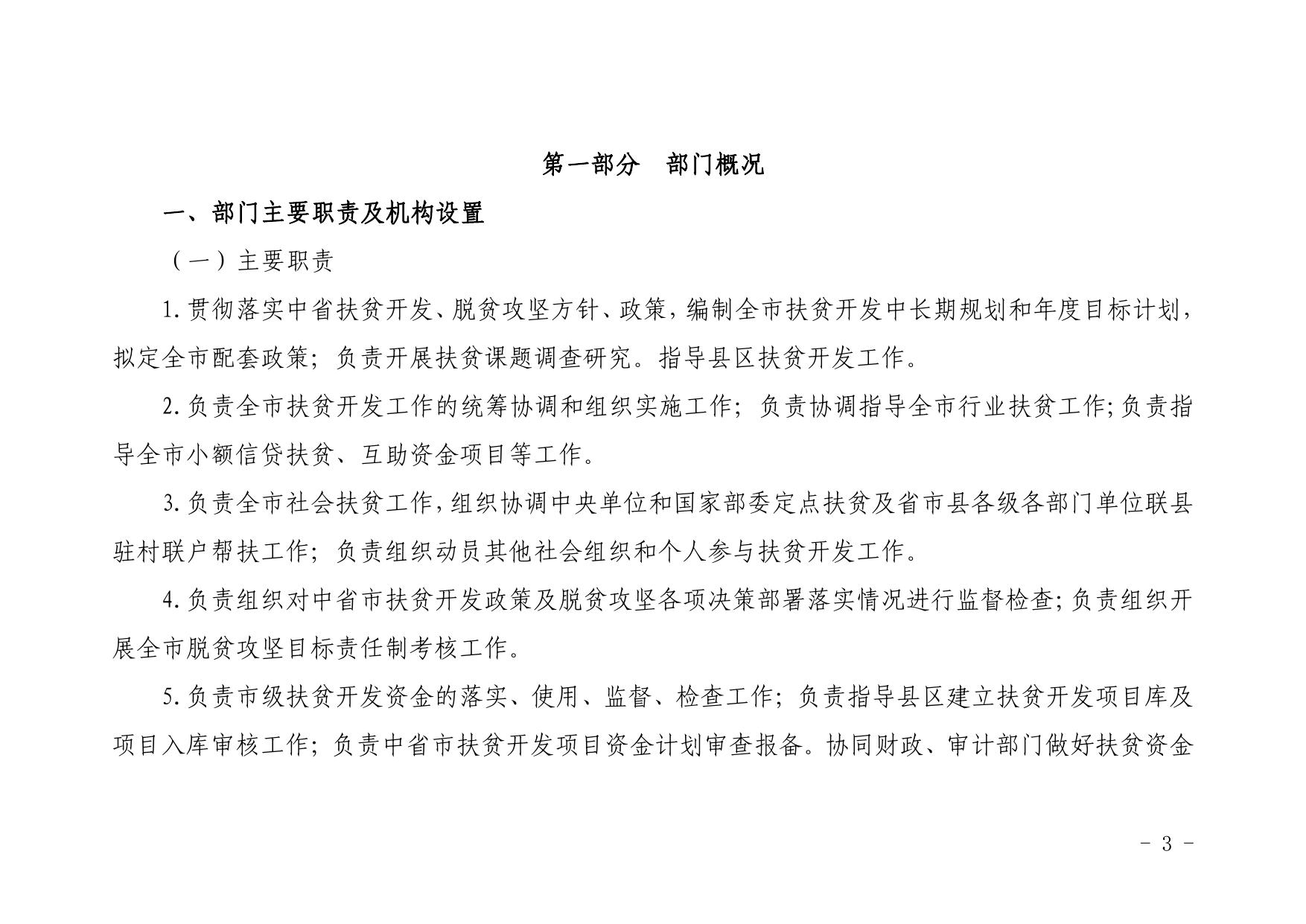 第一部分　部门概况

一、部门主要职责及机构设置

（一）主要职责

1.贯彻落实中省扶贫开发、脱贫攻坚方针、政策，编制全市扶贫开发中长期规划和年度目标计划，拟定全市配套政策；负责开展扶贫课题调查研究。指导县区扶贫开发工作。

2.负责全市扶贫开发工作的统筹协调和组织实施工作；负责协调指导全市行业扶贫工作;负责指导全市小额信贷扶贫、互助资金项目等工作。

3.负责全市社会扶贫工作,组织协调中央单位和国家部委定点扶贫及省市县各级各部门单位联县驻村联户帮扶工作；负责组织动员其他社会组织和个人参与扶贫开发工作。

4.负责组织对中省市扶贫开发政策及脱贫攻坚各项决策部署落实情况进行监督检查;负责组织开展全市脱贫攻坚目标责任制考核工作。

5.负责市级扶贫开发资金的落实、使用、监督、检查工作；负责指导县区建立扶贫开发项目库及项目入库审核工作；负责中省市扶贫开发项目资金计划审查报备。协同财政、审计部门做好扶贫资金

- 3 -